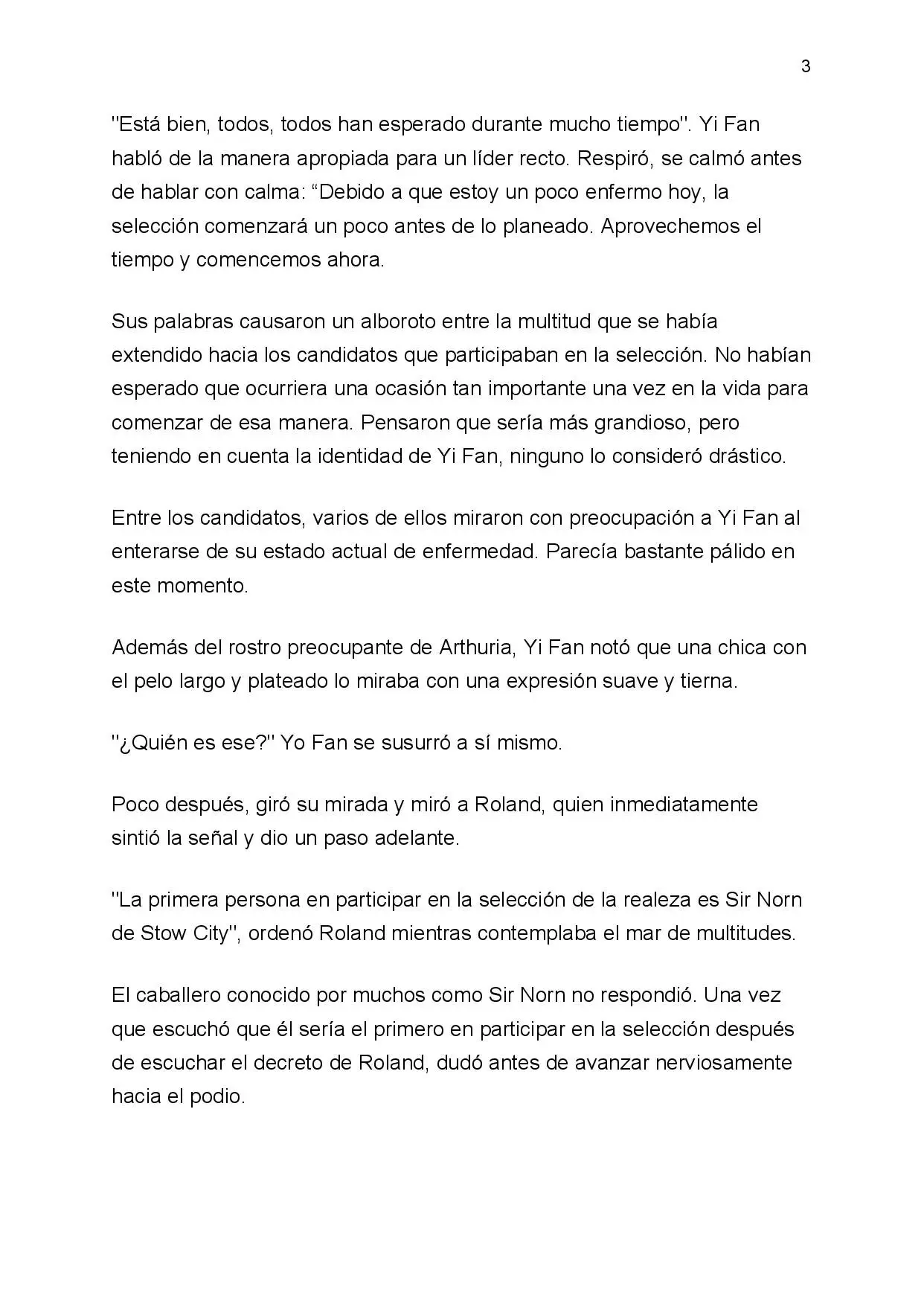 3

"Está bien, todos, todos han esperado durante mucho tiempo". Yi Fan habló de la manera apropiada para un líder recto. Respiró, se calmó antes de hablar con calma: “Debido a que estoy un poco enfermo hoy, la selección comenzará un poco antes de lo planeado. Aprovechemos el tiempo y comencemos ahora.

Sus palabras causaron un alboroto entre la multitud que se había extendido hacia los candidatos que participaban en la selección. No habían esperado que ocurriera una ocasión tan importante una vez en la vida para comenzar de esa manera. Pensaron que sería más grandioso, pero teniendo en cuenta la identidad de Yi Fan, ninguno lo consideró drástico.

Entre los candidatos, varios de ellos miraron con preocupación a Yi Fan al enterarse de su estado actual de enfermedad. Parecía bastante pálido en este momento.

Además del rostro preocupante de Arthuria, Yi Fan notó que una chica con el pelo largo y plateado lo miraba con una expresión suave y tierna.

"¿Quién es ese?" Yo Fan se susurró a sí mismo.

Poco después, giró su mirada y miró a Roland, quien inmediatamente sintió la señal y dio un paso adelante.

"La primera persona en participar en la selección de la realeza es Sir Norn de Stow City", ordenó Roland mientras contemplaba el mar de multitudes.

El caballero conocido por muchos como Sir Norn no respondió. Una vez que escuchó que él sería el primero en participar en la selección después de escuchar el decreto de Roland, dudó antes de avanzar nerviosamente hacia el podio.